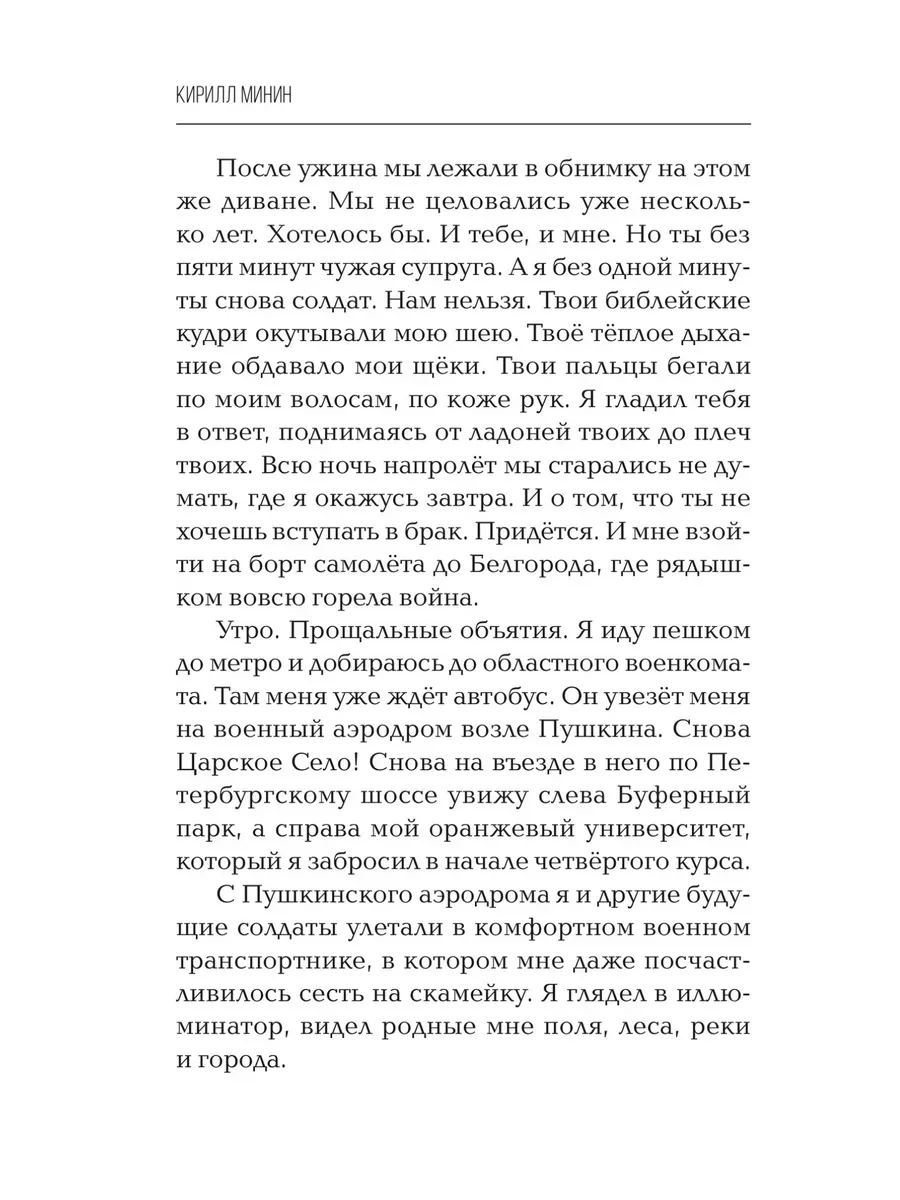 КИРИЛЛ МИНИН

После ужина мы лежали в обнимку на этом же диване. Мы не целовались уже несколько лет. Хотелось бы. И тебе, и мне. Но ты без пяти минут чужая супруга. А я без одной минуты снова солдат. Нам нельзя. Твои библейские кудри окутывали мою шею. Твоё тёплое дыхание обдавало мои щёки. Твои пальцы бегали по моим волосам, по коже рук. Я гладил тебя в ответ, поднимаясь от ладоней твоих до плеч твоих. Всю ночь напролёт мы старались не думать, где я окажусь завтра. И о том, что ты не хочешь вступать в брак. Придётся. И мне взойти на борт самолёта до Белгорода, где рядышком вовсю горела война.

Утро. Прощальные объятия. Я иду пешком до метро и добираюсь до областного военкомата. Там меня уже ждёт автобус. Он увезёт меня на военный аэродром возле Пушкина. Снова Царское Село! Снова на въезде в него по Петербургскому шоссе увижу слева Буферный парк, а справа мой оранжевый университет, который я забросил в начале четвёртого курса.

С Пушкинского аэродрома я и другие будущие солдаты улетали в комфортном военном транспортнике, в котором мне даже посчастливилось сесть на скамейку. Я глядел в иллюминатор, видел родные мне поля, леса, реки и города.